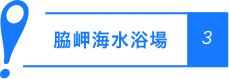 脇岬海水浴場

3